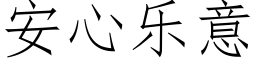 安心乐意